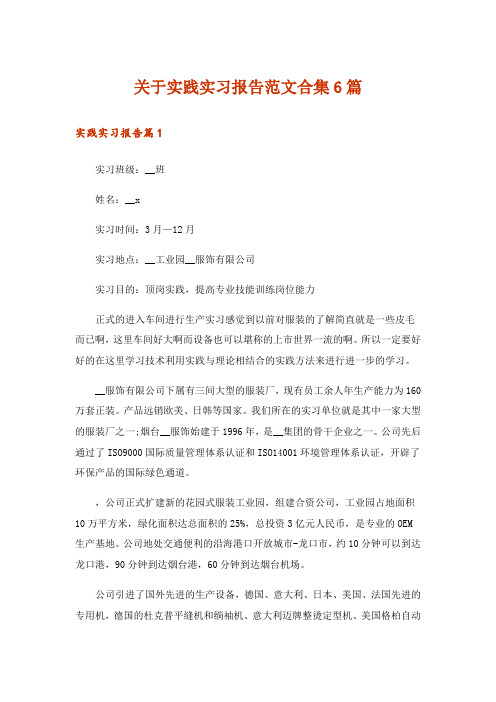 关于实践实习报告范文合集6篇

实践实习报告篇1

实习班级：__班

姓名：__x

实习时间：3月—12月

实习地点：__工业园__服饰有限公司

实习目的：顶岗实践，提高专业技能训练岗位能力

正式的进入车间进行生产实习感觉到以前对服装的了解简直就是一些皮毛而已啊，这里车间好大啊而设备也可以堪称的上市世界一流的啊。所以一定要好好的在这里学习技术利用实践与理论相结合的实践方法来进行进一步的学习。

__服饰有限公司下属有三间大型的服装厂，现有员工余人年生产能力为160万套正装。产品远销欧美、日韩等国家。我们所在的实习单位就是其中一家大型的服装厂之一:烟台__服饰始建于1996年，是__集团的骨干企业之一。公司先后通过了ISO9000国际质量管理体系认证和ISO14001环境管理体系认证，开辟了环保产品的国际绿色通道。

，公司正式扩建新的花园式服装工业园，组建合资公司，工业园占地面积10万平方米，绿化面积达总面积的25%，总投资3亿元人民币，是专业的OEM生产基地。公司地处交通便利的沿海港口开放城市-龙口市，约10分钟可以到达龙口港，90分钟到达烟台港，60分钟到达烟台机场。

公司引进了国外先进的生产设备，德国、意大利、日本、美国、法国先进的专用机，德国的杜克普平缝机和绱袖机、意大利迈牌整烫定型机、美国格柏自动